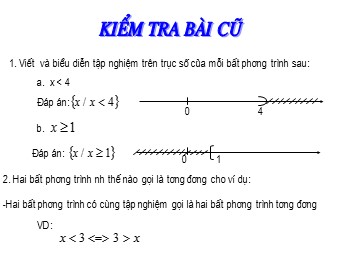 KIỂM TRA BÀI CŨ

1. Viết và biểu diễn tập nghiệm trên trục số của mỗi bất phơng trình sau:

a. x < 4

Đáp án: $\{x / x < 4\}$

0 4

b. $x \geq 1$

Đáp án: $\{x / x \geq 1\}$

0 1

2. Hai bất phơng trình nh thế nào gọi là tơng đơng cho ví dụ:

-Hai bất phơng trình có cùng tập nghiệm gọi là hai bất phơng trình tơng đơng

VD:

$x < 3 <=> 3 > x$